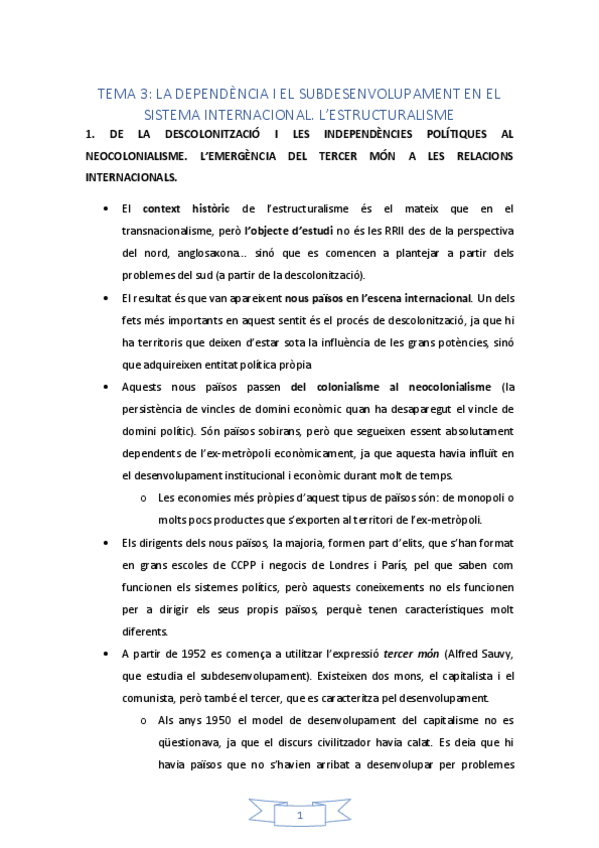 TEMA 3: LA DEPENDÈNCIA I EL SUBDESENVOLUPAMENT EN EL SISTEMA INTERNACIONAL. L'ESTRUCTURALISME

1. DE LA DESCOLONITZACIÓ I LES INDEPENDÈNCIES POLÍTIQUES AL NEOCOLONIALISME. L'EMERGÈNCIA DEL TERCER MÓN A LES RELACIONS INTERNACIONALS.

• El context històric de l'estructuralisme és el mateix que en el transnacionalisme, però l'objecte d'estudi no és les RRII des de la perspectiva del nord, anglosaxona... sinó que es comencen a plantejar a partir dels problemes del sud (a partir de la descolonització).

• El resultat és que van apareixent nous països en l'escena internacional. Un dels fets més importants en aquest sentit és el procés de descolonització, ja que hi ha territoris que deixen d'estar sota la influència de les grans potències, sinó que adquireixen entitat política pròpia

• Aquests nous països passen del colonialisme al neocolonialisme (la persistència de vincles de domini econòmic quan ha desaparegut el vincle de domini polític). Són països sobirans, però que segueixen essent absolutament dependents de l'ex-metròpoli econòmicament, ja que aquesta havia influït en el desenvolupament institucional i econòmic durant molt de temps.
o Les economies més pròpies d'aquest tipus de països són: de monopoli o molts pocs productes que s'exporten al territori de l'ex-metròpoli.

• Els dirigents dels nous països, la majoria, formen part d'elits, que s'han format en grans escoles de CCPP i negocis de Londres i París, pel que saben com funcionen els sistemes polítics, però aquests coneixements no els funcionen per a dirigir els seus propis països, perquè tenen característiques molt diferents.

• A partir de 1952 es comença a utilitzar l'expressió tercer món (Alfred Sauvy, que estudia el subdesenvolupament). Existeixen dos mons, el capitalista i el comunista, però també el tercer, que es caracteritza pel desenvolupament.
o Als anys 1950 el model de desenvolupament del capitalisme no es qüestionava, ja que el discurs civilitzador havia calat. Es deia que hi havia països que no s'havien arribat a desenvolupar per problemes

1